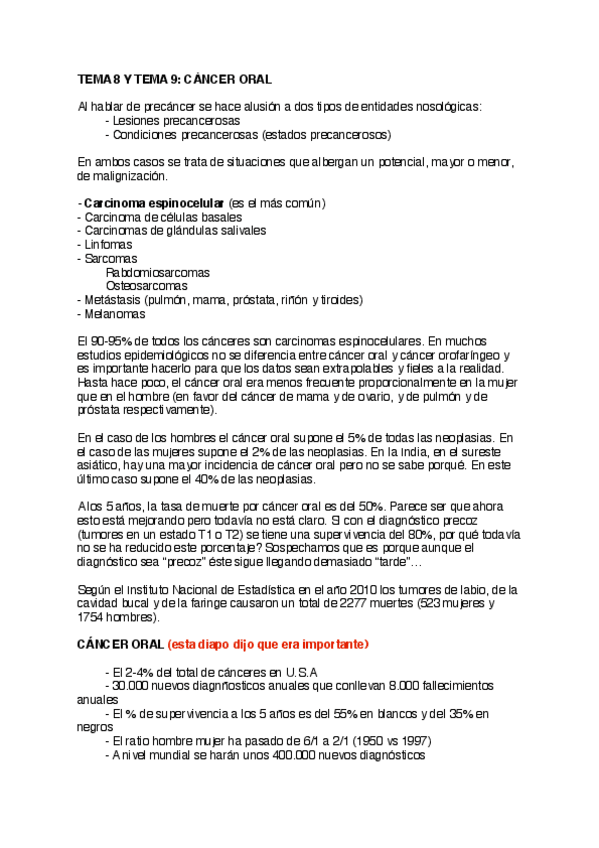 TEMA 8 Y TEMA 9: CÁNCER ORAL

Al hablar de precáncer se hace alusión a dos tipos de entidades nosológicas:
- Lesiones precancerosas
- Condiciones precancerosas (estados precancerosos)

En ambos casos se trata de situaciones que albergan un potencial, mayor o menor, de malignización.

- Carcinoma espinocelular (es el más común)
- Carcinoma de células basales
- Carcinomas de glándulas salivales
- Linfomas
- Sarcomas
Rabdomiosarcomas
Osteosarcomas
- Metástasis (pulmón, mama, próstata, riñón y tiroides)
- Melanomas

El 90-95% de todos los cánceres son carcinomas espinocelulares. En muchos estudios epidemiológicos no se diferencia entre cáncer oral y cáncer orofaríngeo y es importante hacerlo para que los datos sean extrapolables y fieles a la realidad. Hasta hace poco, el cáncer oral era menos frecuente proporcionalmente en la mujer que en el hombre (en favor del cáncer de mama y de ovario, y de pulmón y de próstata respectivamente).

En el caso de los hombres el cáncer oral supone el 5% de todas las neoplasias. En el caso de las mujeres supone el 2% de las neoplasias. En la India, en el sureste asiático, hay una mayor incidencia de cáncer oral pero no se sabe porqué. En este último caso supone el 40% de las neoplasias.

A los 5 años, la tasa de muerte por cáncer oral es del 50%. Parece ser que ahora esto está mejorando pero todavía no está claro. Si con el diagnóstico precoz (tumores en un estado T1 o T2) se tiene una supervivencia del 80%, por qué todavía no se ha reducido este porcentaje? Sospechamos que es porque aunque el diagnóstico sea "precoz" éste sigue llegando demasiado "tarde"…

Según el Instituto Nacional de Estadística en el año 2010 los tumores de labio, de la cavidad bucal y de la faringe causaron un total de 2277 muertes (523 mujeres y 1754 hombres).

CÁNCER ORAL (esta diapo dijo que era importante)

- El 2-4% del total de cánceres en U.S.A
- 30.000 nuevos diagnñosticos anuales que conllevan 8.000 fallecimientos anuales
- El % de supervivencia a los 5 años es del 55% en blancos y del 35% en negros
- El ratio hombre mujer ha pasado de 6/1 a 2/1 (1950 vs 1997)
- A nivel mundial se harán unos 400.000 nuevos diagnósticos